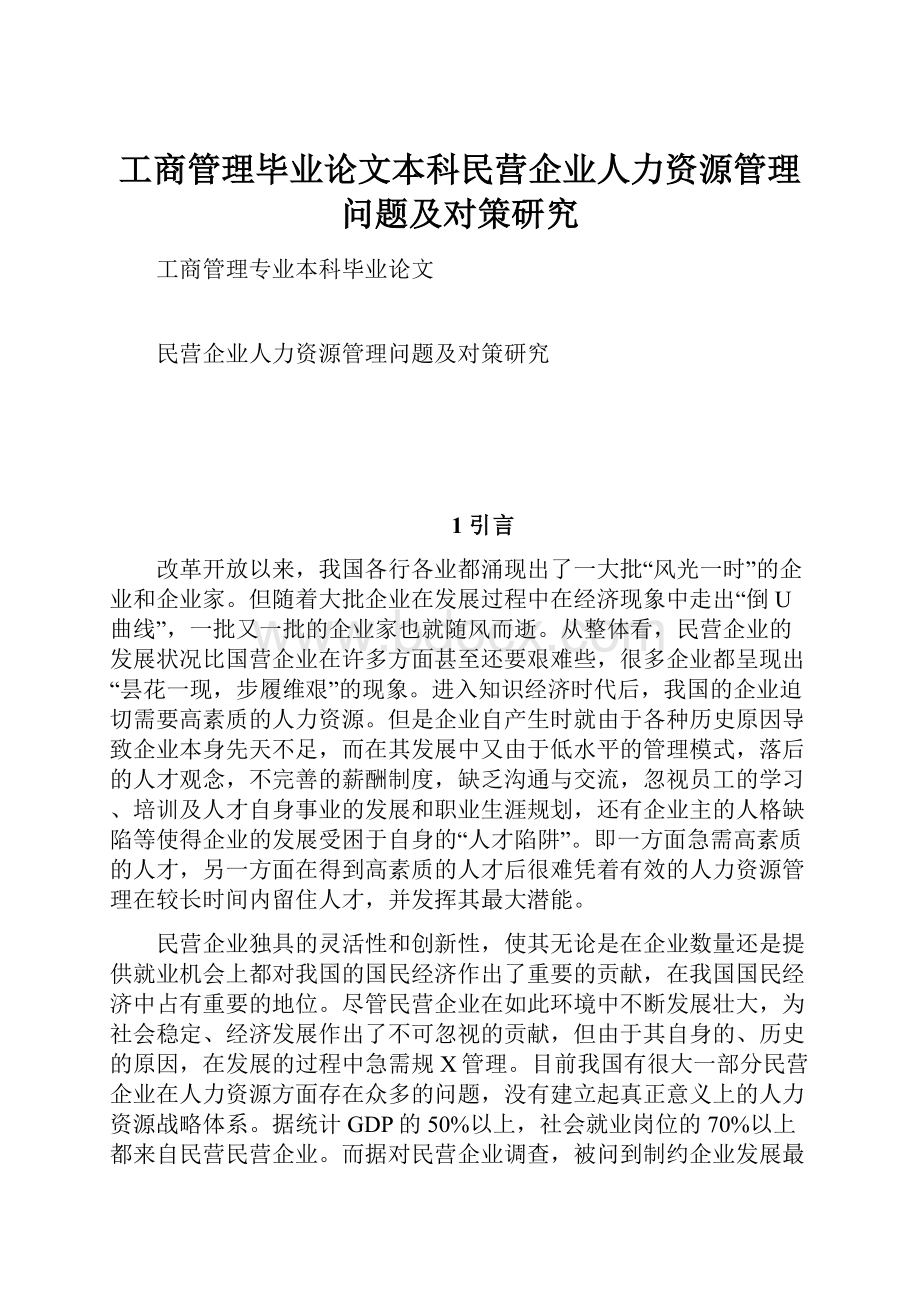 工商管理毕业论文本科民营企业人力资源管理问题及对策研究

工商管理专业本科毕业论文

民营企业人力资源管理问题及对策研究

1 引言

改革开放以来，我国各行各业都涌现出了一大批“风光一时”的企业和企业家。但随着大批企业在发展过程中在经济现象中走出“倒U曲线”，一批又一批的企业家也就随风而逝。从整体看，民营企业的发展状况比国营企业在许多方面甚至还要艰难些，很多企业都呈现出“昙花一现，步履维艰”的现象。进入知识经济时代后，我国的企业迫切需要高素质的人力资源。但是企业自产生时就由于各种历史原因导致企业本身先天不足，而在其发展中又由于低水平的管理模式，落后的人才观念，不完善的薪酬制度，缺乏沟通与交流，忽视员工的学习、培训及人才自身事业的发展和职业生涯规划，还有企业主的人格缺陷等使得企业的发展受困于自身的“人才陷阱”。即一方面急需高素质的人才，另一方面在得到高素质的人才后很难凭着有效的人力资源管理在较长时间内留住人才，并发挥其最大潜能。

民营企业独具的灵活性和创新性，使其无论是在企业数量还是提供就业机会上都对我国的国民经济作出了重要的贡献，在我国国民经济中占有重要的地位。尽管民营企业在如此环境中不断发展壮大，为社会稳定、经济发展作出了不可忽视的贡献，但由于其自身的、历史的原因，在发展的过程中急需规X管理。目前我国有很大一部分民营企业在人力资源方面存在众多的问题，没有建立起真正意义上的人力资源战略体系。据统计GDP的50%以上，社会就业岗位的70%以上都来自民营民营企业。而据对民营企业调查，被问到制约企业发展最